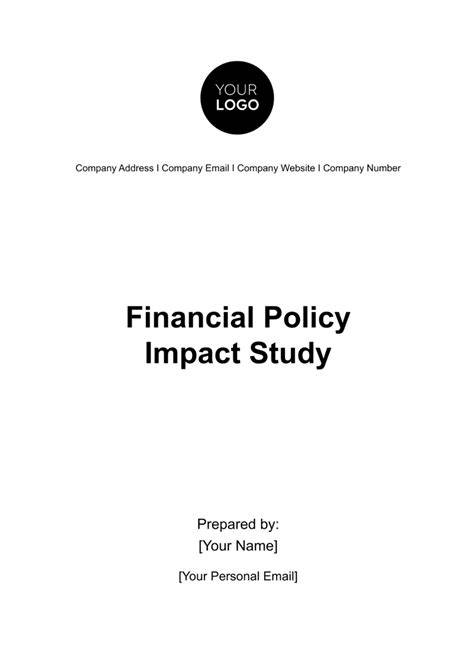 YOUR
LOGO

Company Address I Company Email I Company Website I Company Number

Financial Policy Impact Study

Prepared by:
[Your Name]

[Your Personal Email]